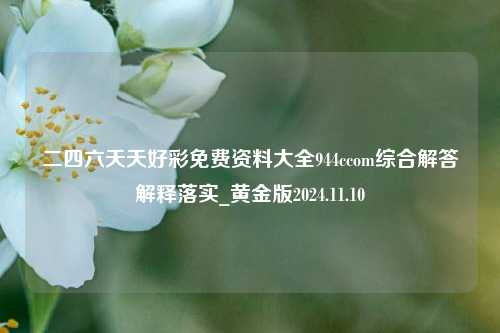 二四六天天好彩免费资料大全944ccom综合解答解释落实_黄金版2024.11.10